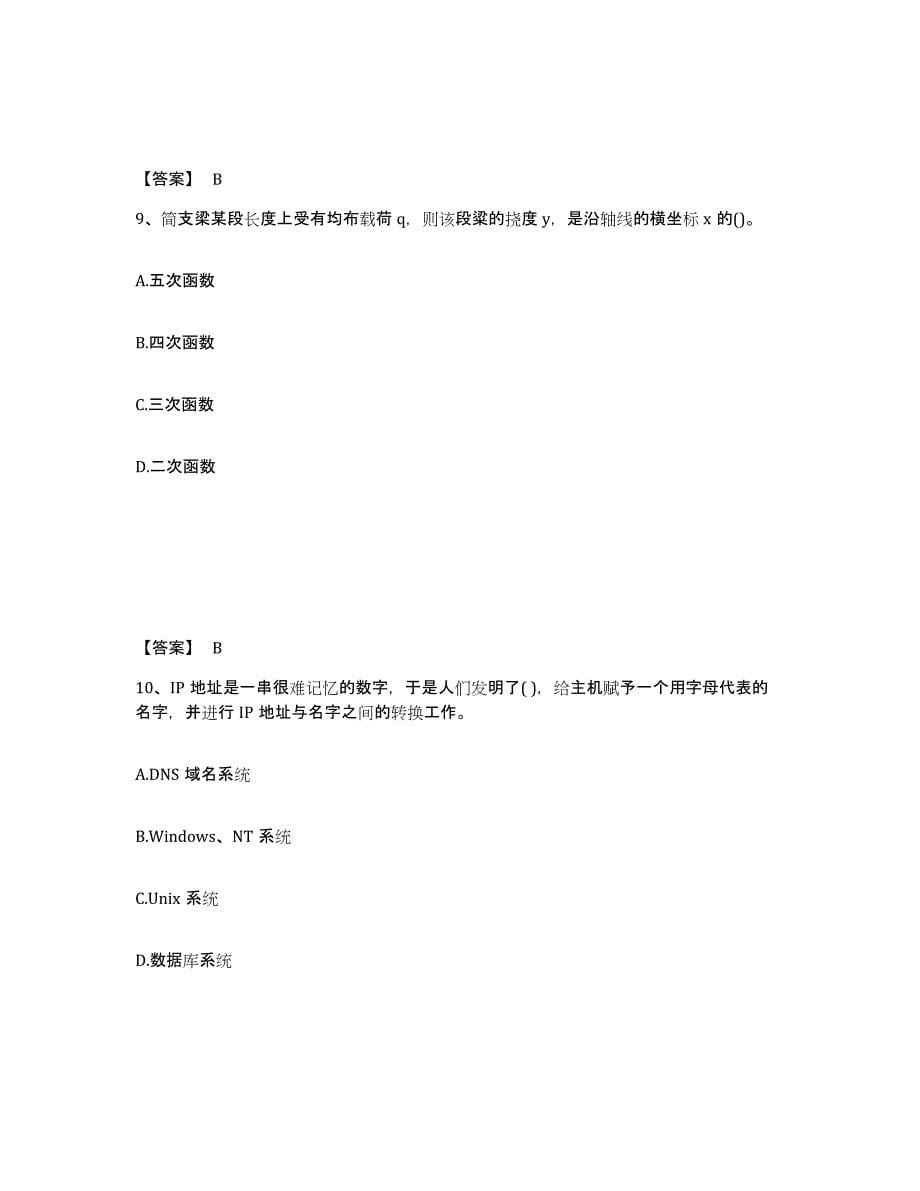 【答案】 B

9、简支梁某段长度上受有均布载荷 q，则该段梁的挠度 y，是沿轴线的横坐标 x 的()。

A.五次函数

B.四次函数

C.三次函数

D.二次函数

【答案】 B

10、IP 地址是一串很难记忆的数字，于是人们发明了( )，给主机赋予一个用字母代表的名字，并进行 IP 地址与名字之间的转换工作。

A.DNS 域名系统

B.Windows、NT 系统

C.Unix 系统

D.数据库系统